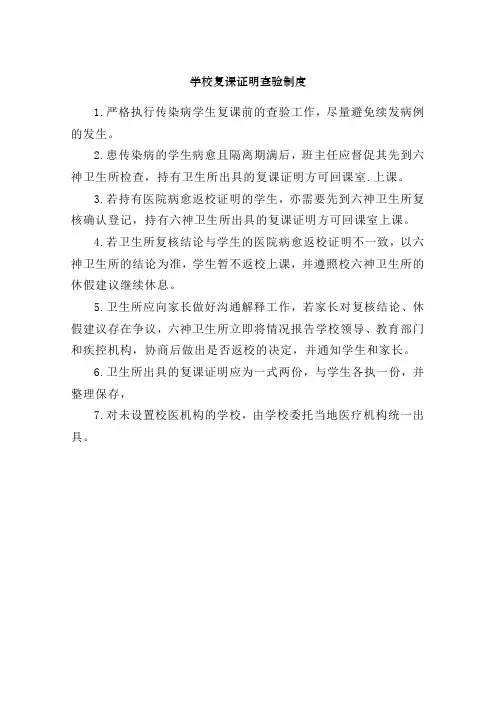 学校复课证明查验制度

1.严格执行传染病学生复课前的查验工作，尽量避免续发病例的发生。

2.患传染病的学生病愈且隔离期满后，班主任应督促其先到六神卫生所检查，持有卫生所出具的复课证明方可回课室.上课。

3.若持有医院病愈返校证明的学生，亦需要先到六神卫生所复核确认登记，持有六神卫生所出具的复课证明方可回课室上课。

4.若卫生所复核结论与学生的医院病愈返校证明不一致，以六神卫生所的结论为准，学生暂不返校上课，并遵照校六神卫生所的休假建议继续休息。

5.卫生所应向家长做好沟通解释工作，若家长对复核结论、休假建议存在争议，六神卫生所立即将情况报告学校领导、教育部门和疾控机构，协商后做出是否返校的决定，并通知学生和家长。

6.卫生所出具的复课证明应为一式两份，与学生各执一份，并整理保存，

7.对未设置校医机构的学校，由学校委托当地医疗机构统一出具。